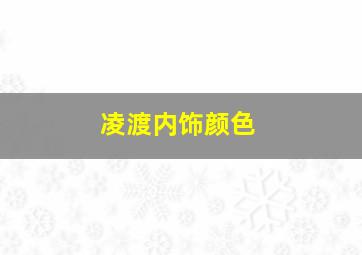 凌渡内饰颜色